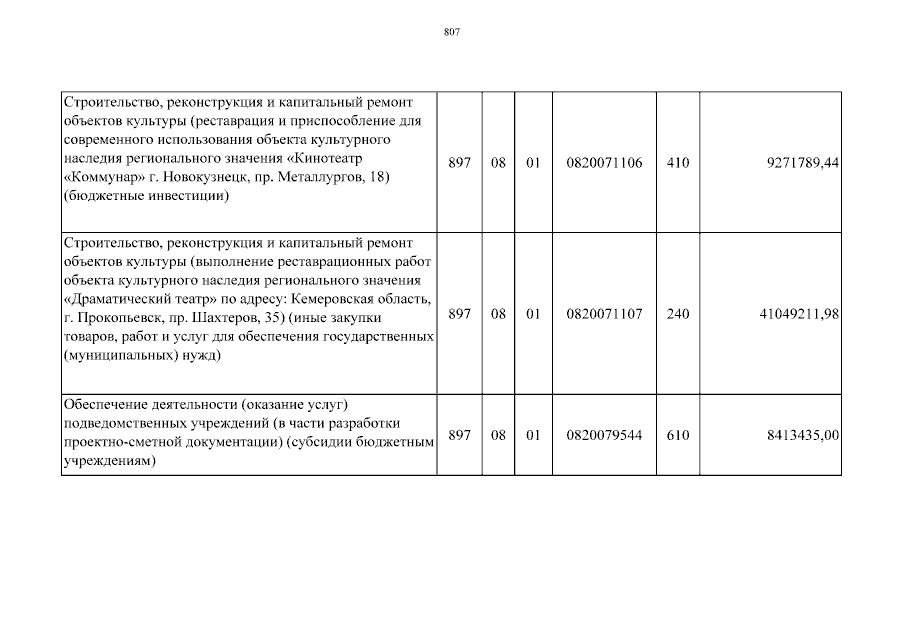 897

| | | | | | | |
|---|---|---|---|---|---|---|
| Строительство, реконструкция и капитальный ремонт объектов культуры (реставрация и приспособление для современного использования объекта культурного наследия регионального значения «Кинотеатр «Коммунар» г. Новокузнецк, пр. Металлургов, 18) (бюджетные инвестиции) | 897 | 08 | 01 | 0820071106 | 410 | 9271789,44 |
| Строительство, реконструкция и капитальный ремонт объектов культуры (выполнение реставрационных работ объекта культурного наследия регионального значения «Драматический театр» по адресу: Кемеровская область, г. Прокопьевск, пр. Шахтеров, 35) (иные закупки товаров, работ и услуг для обеспечения государственных (муниципальных) нужд) | 897 | 08 | 01 | 0820071107 | 240 | 41049211,98 |
| Обеспечение деятельности (оказание услуг) подведомственных учреждений (в части разработки проектно-сметной документации) (субсидии бюджетным учреждениям) | 897 | 08 | 01 | 0820079544 | 610 | 8413435,00 |